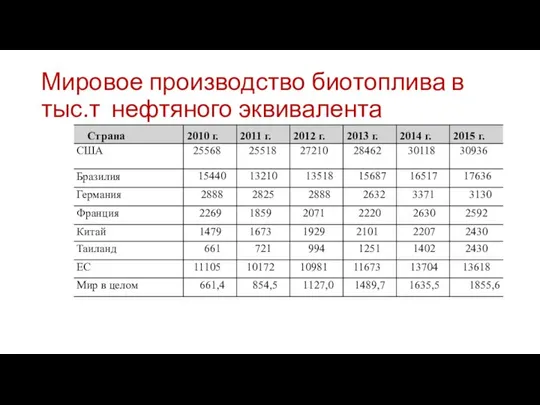 Мировое производство биотоплива в тыс.т нефтяного эквивалента

| Страна | 2010 г. | 2011 г. | 2012 г. | 2013 г. | 2014 г. | 2015 г. |
|---|---|---|---|---|---|---|
| США | 25568 | 25518 | 27210 | 28462 | 30118 | 30936 |
| Бразилия | 15440 | 13210 | 13518 | 15687 | 16517 | 17636 |
| Германия | 2888 | 2825 | 2888 | 2632 | 3371 | 3130 |
| Франция | 2269 | 1859 | 2071 | 2220 | 2630 | 2592 |
| Китай | 1479 | 1673 | 1929 | 2101 | 2207 | 2430 |
| Таиланд | 661 | 721 | 994 | 1251 | 1402 | 2430 |
| ЕС | 11105 | 10172 | 10981 | 11673 | 13704 | 13618 |
| Мир в целом | 661,4 | 854,5 | 1127,0 | 1489,7 | 1635,5 | 1855,6 |